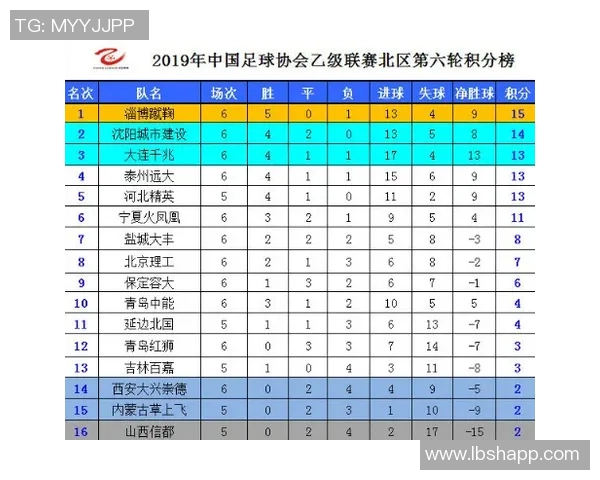 TG: MYYJJPP

2019年中国足球协会乙级联赛北区第六轮积分榜

| 名次 | 队名 | 场次 | 胜 | 平 | 负 | 进球 | 失球 | 净胜球 | 积分 |
|---|---|---|---|---|---|---|---|---|---|
| 1 | 淄博蹴鞠 | 6 | 5 | 0 | 1 | 13 | 4 | 9 | 15 |
| 2 | 沈阳城市建设 | 6 | 4 | 2 | 0 | 13 | 5 | 8 | 14 |
| 3 | 大连千兆 | 6 | 4 | 1 | 1 | 17 | 4 | 13 | 13 |
| 4 | 泰州远大 | 6 | 4 | 1 | 1 | 15 | 6 | 9 | 13 |
| 5 | 河北精英 | 5 | 4 | 1 | 0 | 11 | 2 | 9 | 13 |
| 6 | 宁夏火凤凰 | 6 | 3 | 2 | 1 | 9 | 5 | 4 | 11 |
| 7 | 盐城大丰 | 6 | 2 | 2 | 2 | 5 | 8 | -3 | 8 |
| 8 | 北京理工 | 6 | 2 | 1 | 3 | 6 | 8 | -2 | 7 |
| 9 | 保定容大 | 6 | 1 | 3 | 2 | 6 | 7 | -1 | 6 |
| 10 | 青岛中能 | 6 | 3 | 1 | 2 | 10 | 5 | 5 | 4 |
| 11 | 延边北国 | 5 | 1 | 1 | 3 | 6 | 13 | -7 | 4 |
| 12 | 青岛红狮 | 6 | 0 | 3 | 3 | 7 | 14 | -7 | 3 |
| 13 | 吉林百嘉 | 5 | 1 | 0 | 4 | 3 | 11 | -8 | 3 |
| 14 | 西安大兴崇德 | 6 | 0 | 2 | 4 | 4 | 9 | -5 | 2 |
| 15 | 内蒙古草上飞 | 5 | 0 | 2 | 3 | 1 | 10 | -9 | 2 |
| 16 | 山西信都 | 5 | 0 | 2 | 4 | 2 | 17 | -15 | 2 |

www.lbshapp.com